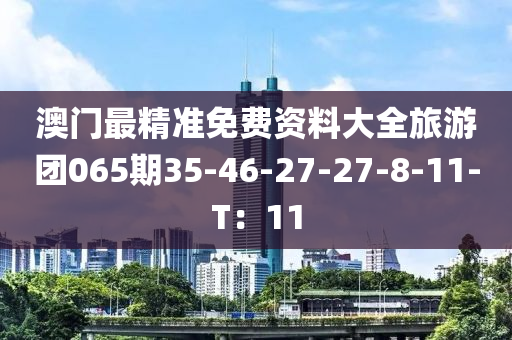 澳门最精准免费资料大全旅游团065期35-46-27-27-8-11-T：11